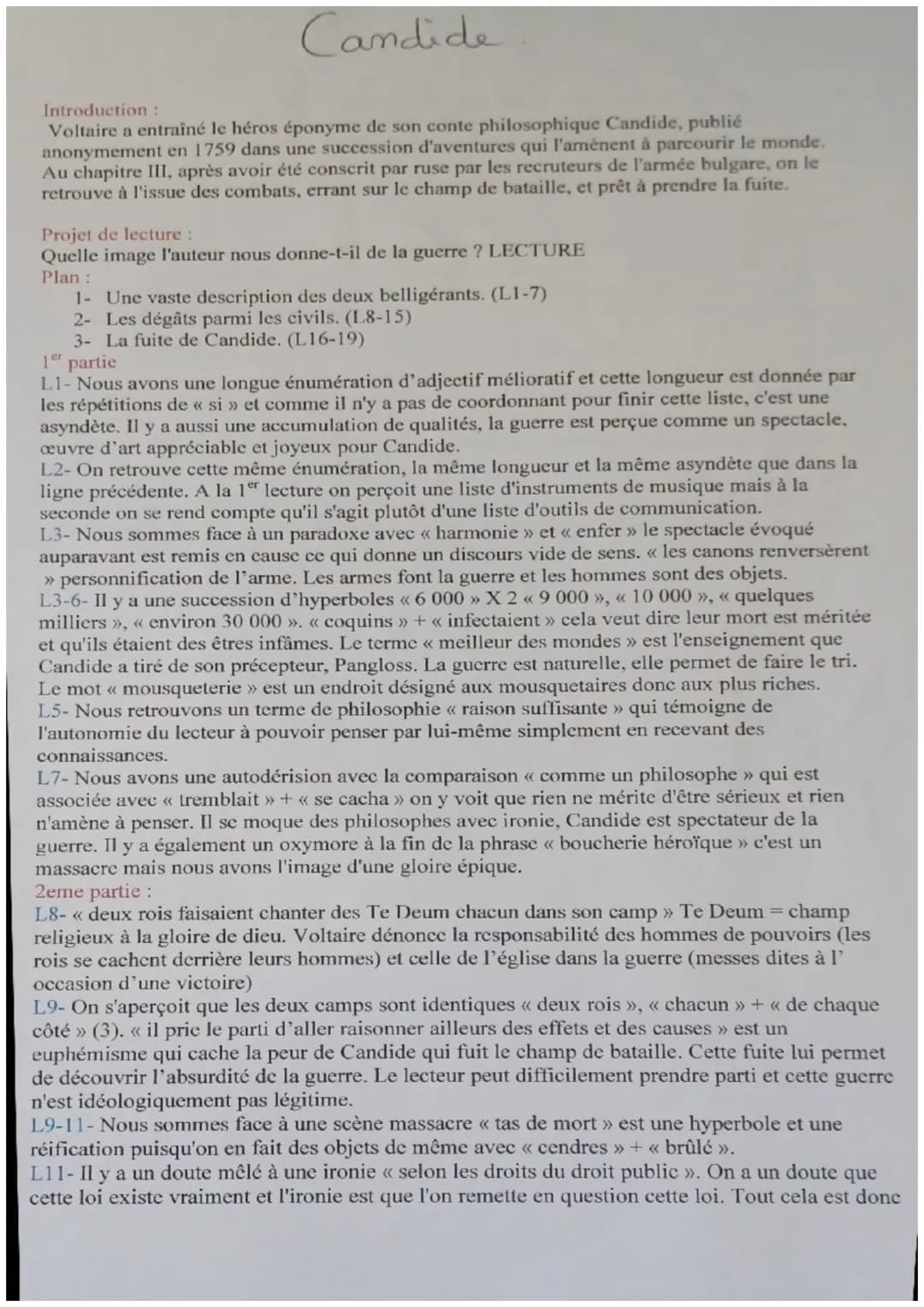 Candide

Introduction :
Voltaire a entraîné le héros éponyme de son conte philosophique Candide, publié anonymement en 1759 dans une succession d'aventures qui l'amènent à parcourir le monde. Au chapitre III, après avoir été conscrit par ruse par les recruteurs de l'armée bulgare, on le retrouve à l'issue des combats, errant sur le champ de bataille, et prêt à prendre la fuite.

Projet de lecture :
Quelle image l'auteur nous donne-t-il de la guerre ? LECTURE
Plan :
1- Une vaste description des deux belligérants. (L1-7)
2- Les dégâts parmi les civils. (L8-15)
3- La fuite de Candide. (L16-19)
1$^{er}$ partie
L1- Nous avons une longue énumération d'adjectif mélioratif et cette longueur est donnée par les répétitions de « si » et comme il n'y a pas de coordonnant pour finir cette liste, c'est une asyndète. Il y a aussi une accumulation de qualités, la guerre est perçue comme un spectacle, œuvre d'art appréciable et joyeux pour Candide.
L2- On retrouve cette même énumération, la même longueur et la même asyndète que dans la ligne précédente. A la 1$^{er}$ lecture on perçoit une liste d'instruments de musique mais à la seconde on se rend compte qu'il s'agit plutôt d'une liste d'outils de communication.
L3- Nous sommes face à un paradoxe avec « harmonie » et « enfer » le spectacle évoqué auparavant est remis en cause ce qui donne un discours vide de sens. « les canons renversèrent » personnification de l'arme. Les armes font la guerre et les hommes sont des objets.
L3-6- Il y a une succession d'hyperboles « 6 000 » X 2 « 9 000 », « 10 000 », « quelques milliers », « environ 30 000 ». « coquins » + « infectaient » cela veut dire leur mort est méritée et qu'ils étaient des êtres infâmes. Le terme « meilleur des mondes » est l'enseignement que Candide a tiré de son précepteur, Pangloss. La guerre est naturelle, elle permet de faire le tri. Le mot « mousqueterie » est un endroit désigné aux mousquetaires donc aux plus riches.
L5- Nous retrouvons un terme de philosophie « raison suffisante » qui témoigne de l'autonomie du lecteur à pouvoir penser par lui-même simplement en recevant des connaissances.
L7- Nous avons une autodérision avec la comparaison « comme un philosophe » qui est associée avec « tremblait » + « se cacha » on y voit que rien ne mérite d'être sérieux et rien n'amène à penser. Il se moque des philosophes avec ironie, Candide est spectateur de la guerre. Il y a également un oxymore à la fin de la phrase « boucherie héroïque » c'est un massacre mais nous avons l'image d'une gloire épique.
2eme partie :
L8- « deux rois faisaient chanter des Te Deum chacun dans son camp » Te Deum = champ religieux à la gloire de dieu. Voltaire dénonce la responsabilité des hommes de pouvoirs (les rois se cachent derrière leurs hommes) et celle de l'église dans la guerre (messes dites à l' occasion d'une victoire)
L9- On s'aperçoit que les deux camps sont identiques « deux rois », « chacun » + « de chaque côté » (3). « il prie le parti d'aller raisonner ailleurs des effets et des causes » est un euphémisme qui cache la peur de Candide qui fuit le champ de bataille. Cette fuite lui permet de découvrir l'absurdité de la guerre. Le lecteur peut difficilement prendre parti et cette guerre n'est idéologiquement pas légitime.
L9-11- Nous sommes face à une scène massacre « tas de mort » est une hyperbole et une réification puisqu'on en fait des objets de même avec « cendres » + « brûlé ».
L11- Il y a un doute mêlé à une ironie « selon les droits du droit public ». On a un doute que cette loi existe vraiment et l'ironie est que l'on remette en question cette loi. Tout cela est donc